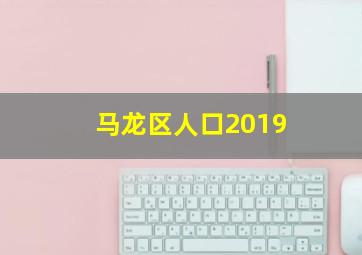 马龙区人口2019